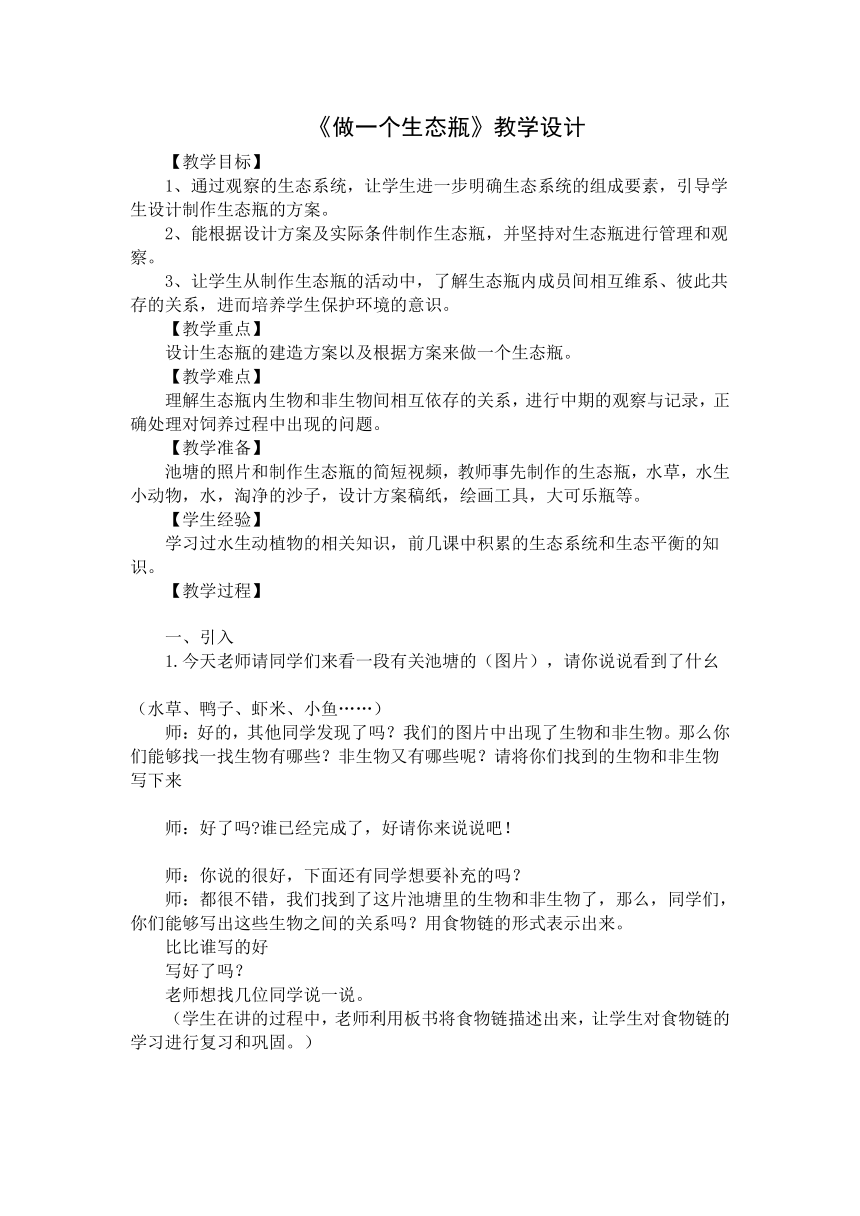 《做一个生态瓶》教学设计

【教学目标】

1、通过观察的生态系统，让学生进一步明确生态系统的组成要素，引导学生设计制作生态瓶的方案。

2、能根据设计方案及实际条件制作生态瓶，并坚持对生态瓶进行管理和观察。

3、让学生从制作生态瓶的活动中，了解生态瓶内成员间相互维系、彼此共存的关系，进而培养学生保护环境的意识。

【教学重点】

设计生态瓶的建造方案以及根据方案来做一个生态瓶。

【教学难点】

理解生态瓶内生物和非生物间相互依存的关系，进行中期的观察与记录，正确处理对饲养过程中出现的问题。

【教学准备】

池塘的照片和制作生态瓶的简短视频，教师事先制作的生态瓶，水草，水生小动物，水，淘净的沙子，设计方案稿纸，绘画工具，大可乐瓶等。

【学生经验】

学习过水生动植物的相关知识，前几课中积累的生态系统和生态平衡的知识。

【教学过程】

一、引入

1.今天老师请同学们来看一段有关池塘的（图片），请你说说看到了什么

（水草、鸭子、虾米、小鱼……）

师：好的，其他同学发现了吗？我们的图片中出现了生物和非生物。那么你们能够找一找生物有哪些？非生物又有哪些呢？请将你们找到的生物和非生物写下来

师：好了吗?谁已经完成了，好请你来说说吧！

师：你说的很好，下面还有同学想要补充的吗？

师：都很不错，我们找到了这片池塘里的生物和非生物了，那么，同学们，你们能够写出这些生物之间的关系吗？用食物链的形式表示出来。

比比谁写的好

写好了吗？

老师想找几位同学说一说。

（学生在讲的过程中，老师利用板书将食物链描述出来，让学生对食物链的学习进行复习和巩固。）